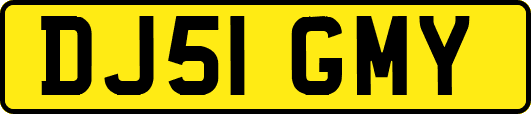 DJ51 GMY